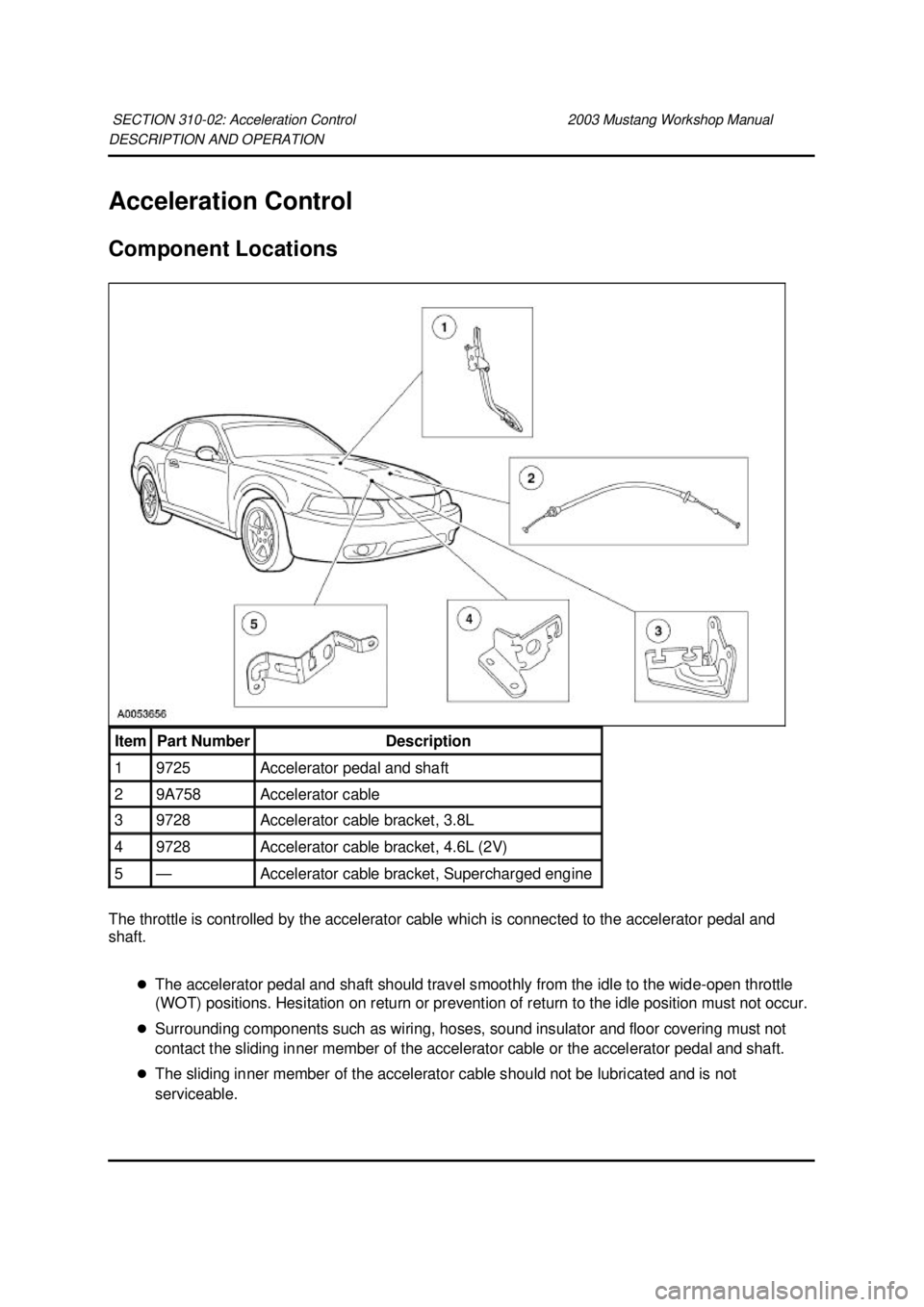 SECTION 310-02: Acceleration Control 2003 Mustang Workshop Manual
DESCRIPTION AND OPERATION

Acceleration Control

Component Locations

1
2
3
4
5
A0053656

| Item | Part Number | Description |
|---|---|---|
| 1 | 9725 | Accelerator pedal and shaft |
| 2 | 9A758 | Accelerator cable |
| 3 | 9728 | Accelerator cable bracket, 3.8L |
| 4 | 9728 | Accelerator cable bracket, 4.6L (2V) |
| 5 | — | Accelerator cable bracket, Supercharged engine |

The throttle is controlled by the accelerator cable which is connected to the accelerator pedal and shaft.

- The accelerator pedal and shaft should travel smoothly from the idle to the wide-open throttle (WOT) positions. Hesitation on return or prevention of return to the idle position must not occur.
- Surrounding components such as wiring, hoses, sound insulator and floor covering must not contact the sliding inner member of the accelerator cable or the accelerator pedal and shaft.
- The sliding inner member of the accelerator cable should not be lubricated and is not serviceable.

carmanualsonline.info